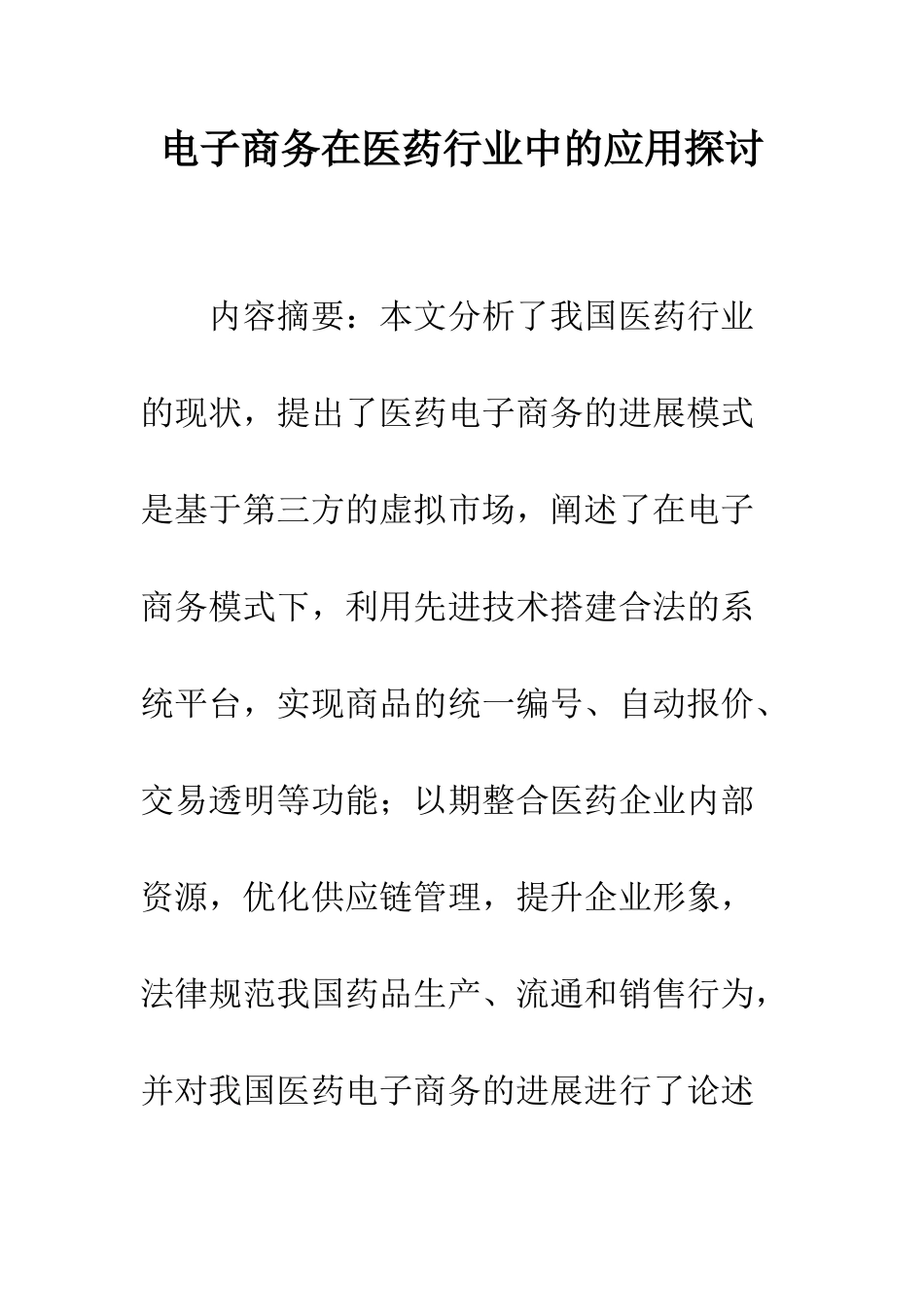 电子商务在医药行业中的应用探讨

内容摘要：本文分析了我国医药行业的现状，提出了医药电子商务的进展模式是基于第三方的虚拟市场，阐述了在电子商务模式下，利用先进技术搭建合法的系统平台，实现商品的统一编号、自动报价、交易透明等功能；以期整合医药企业内部资源，优化供应链管理，提升企业形象，法律规范我国药品生产、流通和销售行为，并对我国医药电子商务的进展进行了论述